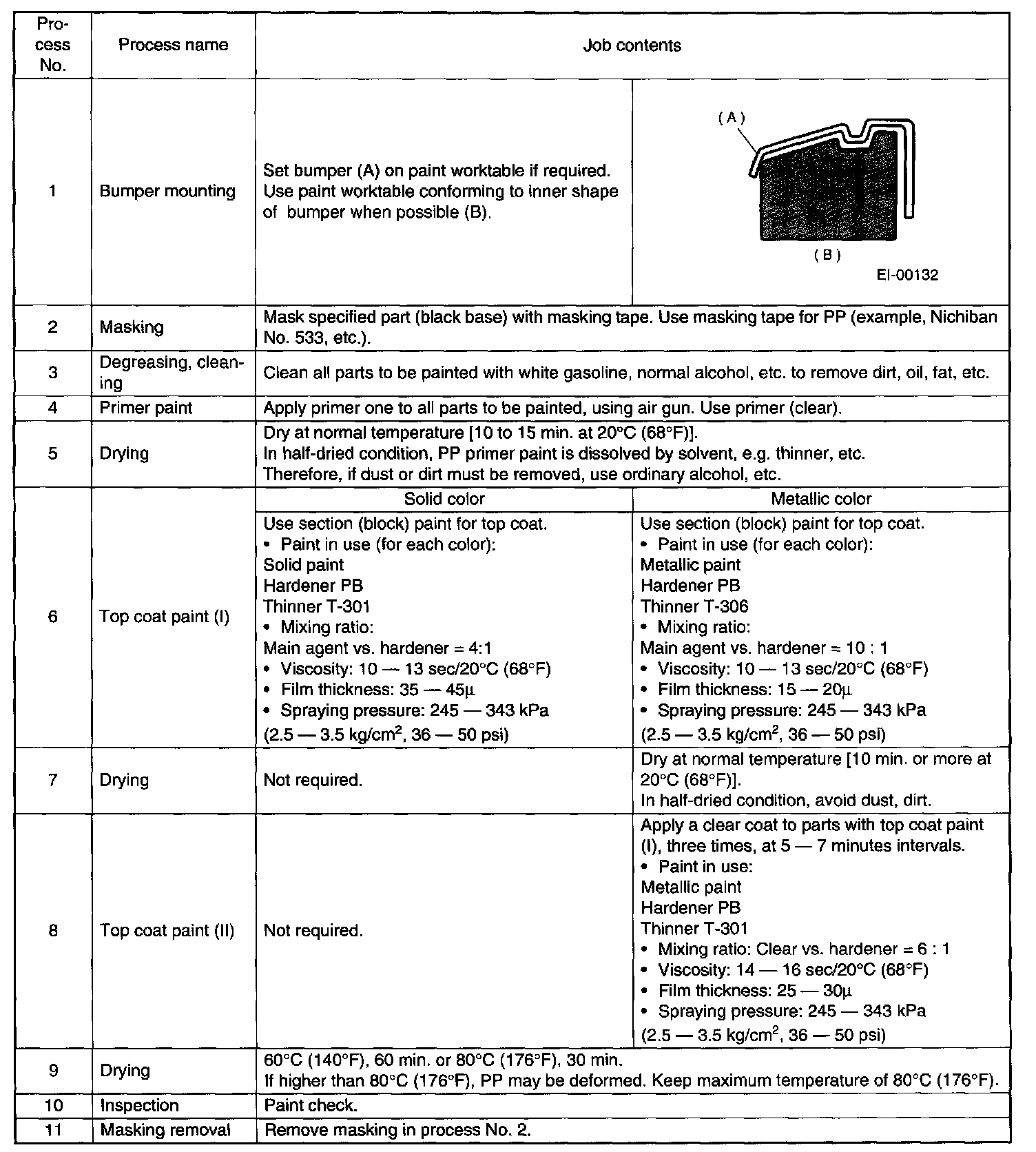 | Process No. | Process name | Job contents | |
|---|---|---|---|
| 1 | Bumper mounting | Set bumper (A) on paint worktable if required. Use paint worktable conforming to inner shape of bumper when possible (B). | (A) (B) EI-00132 |
| 2 | Masking | Mask specified part (black base) with masking tape. Use masking tape for PP (example, Nichiban No. 533, etc.). | |
| 3 | Degreasing, cleaning | Clean all parts to be painted with white gasoline, normal alcohol, etc. to remove dirt, oil, fat, etc. | |
| 4 | Primer paint | Apply primer one to all parts to be painted, using air gun. Use primer (clear). | |
| 5 | Drying | Dry at normal temperature [10 to 15 min. at 20°C (68°F)]. In half-dried condition, PP primer paint is dissolved by solvent, e.g. thinner, etc. Therefore, if dust or dirt must be removed, use ordinary alcohol, etc. | |
| 6 | Top coat paint (I) | Solid color | Metallic color |
| | | Use section (block) paint for top coat. • Paint in use (for each color): Solid paint Hardener PB Thinner T-301 • Mixing ratio: Main agent vs. hardener = 4:1 • Viscosity: 10 — 13 sec/20°C (68°F) • Film thickness: 35 — 45μ • Spraying pressure: 245 — 343 kPa (2.5 — 3.5 kg/cm$^2$, 36 — 50 psi) | Use section (block) paint for top coat. • Paint in use (for each color): Metallic paint Hardener PB Thinner T-306 • Mixing ratio: Main agent vs. hardener = 10 : 1 • Viscosity: 10 — 13 sec/20°C (68°F) • Film thickness: 15 — 20μ • Spraying pressure: 245 — 343 kPa (2.5 — 3.5 kg/cm$^2$, 36 — 50 psi) |
| 7 | Drying | Not required. | Dry at normal temperature [10 min. or more at 20°C (68°F)]. In half-dried condition, avoid dust, dirt. |
| 8 | Top coat paint (II) | Not required. | Apply a clear coat to parts with top coat paint (I), three times, at 5 — 7 minutes intervals. • Paint in use: Metallic paint Hardener PB Thinner T-301 • Mixing ratio: Clear vs. hardener = 6 : 1 • Viscosity: 14 — 16 sec/20°C (68°F) • Film thickness: 25 — 30μ • Spraying pressure: 245 — 343 kPa (2.5 — 3.5 kg/cm$^2$, 36 — 50 psi) |
| 9 | Drying | 60°C (140°F), 60 min. or 80°C (176°F), 30 min. If higher than 80°C (176°F), PP may be deformed. Keep maximum temperature of 80°C (176°F). | |
| 10 | Inspection | Paint check. | |
| 11 | Masking removal | Remove masking in process No. 2. | |